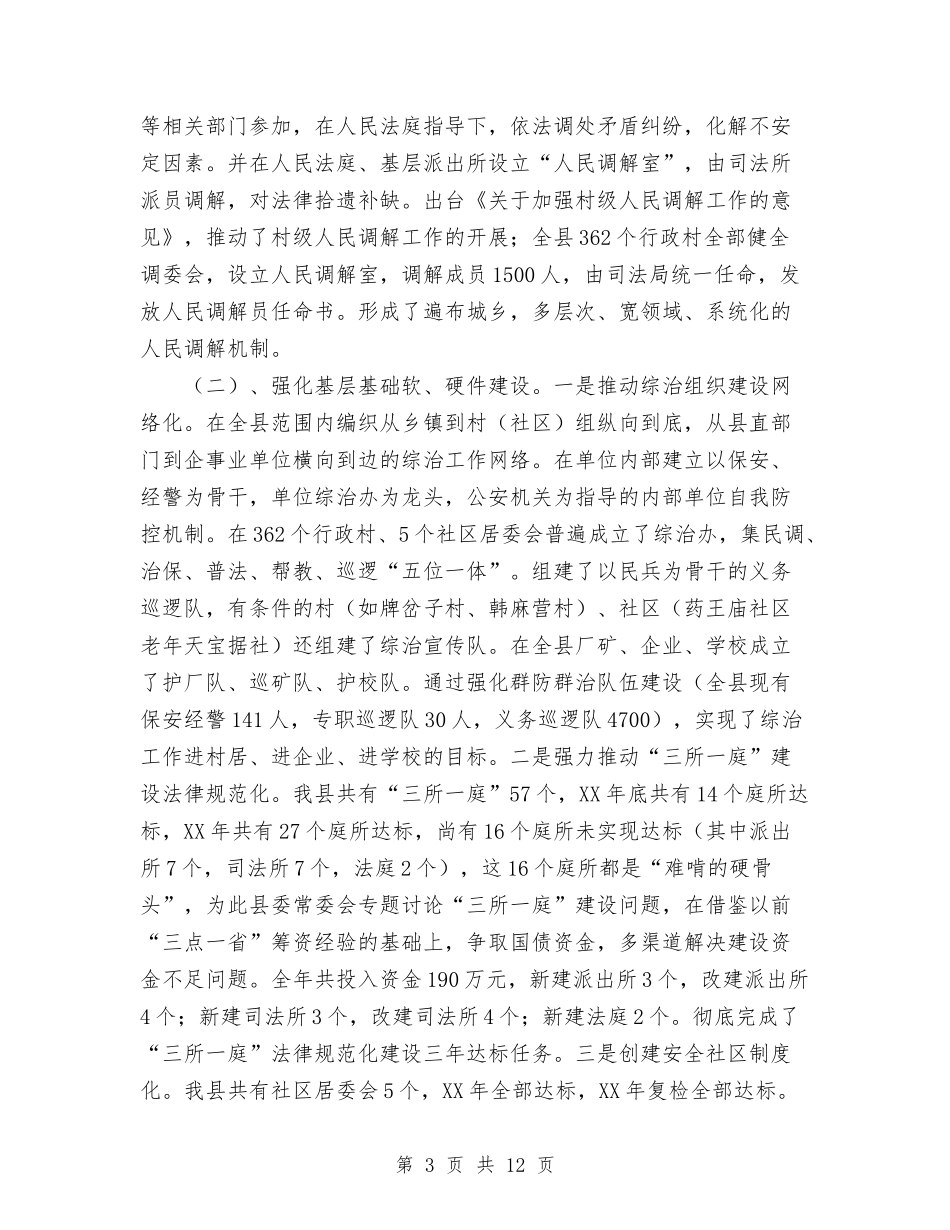 等相关部门参加，在人民法庭指导下，依法调处矛盾纠纷，化解不安定因素。并在人民法庭、基层派出所设立“人民调解室”，由司法所派员调解，对法律拾遗补缺。出台《关于加强村级人民调解工作的意见》，推动了村级人民调解工作的开展；全县362个行政村全部健全调委会，设立人民调解室，调解成员1500人，由司法局统一任命，发放人民调解员任命书。形成了遍布城乡，多层次、宽领域、系统化的人民调解机制。

（二）、强化基层基础软、硬件建设。一是推动综治组织建设网络化。在全县范围内编织从乡镇到村（社区）组纵向到底，从县直部门到企事业单位横向到边的综治工作网络。在单位内部建立以保安、经警为骨干，单位综治办为龙头，公安机关为指导的内部单位自我防控机制。在362个行政村、5个社区居委会普遍成立了综治办，集民调、治保、普法、帮教、巡逻“五位一体”。组建了以民兵为骨干的义务巡逻队，有条件的村（如牌岔子村、韩麻营村）、社区（药王庙社区老年天宝据社）还组建了综治宣传队。在全县厂矿、企业、学校成立了护厂队、巡矿队、护校队。通过强化群防群治队伍建设（全县现有保安经警141人，专职巡逻队30人，义务巡逻队4700），实现了综治工作进村居、进企业、进学校的目标。二是强力推动“三所一庭”建设法律规范化。我县共有“三所一庭”57个，XX年底共有14个庭所达标，XX年共有27个庭所达标，尚有16个庭所未实现达标（其中派出所7个，司法所7个，法庭2个），这16个庭所都是“难啃的硬骨头”，为此县委常委会专题讨论“三所一庭”建设问题，在借鉴以前“三点一省”筹资经验的基础上，争取国债资金，多渠道解决建设资金不足问题。全年共投入资金190万元，新建派出所3个，改建派出所4个；新建司法所3个，改建司法所4个；新建法庭2个。彻底完成了“三所一庭”法律规范化建设三年达标任务。三是创建安全社区制度化。我县共有社区居委会5个，XX年全部达标，XX年复检全部达标。

第 3 页 共 12 页